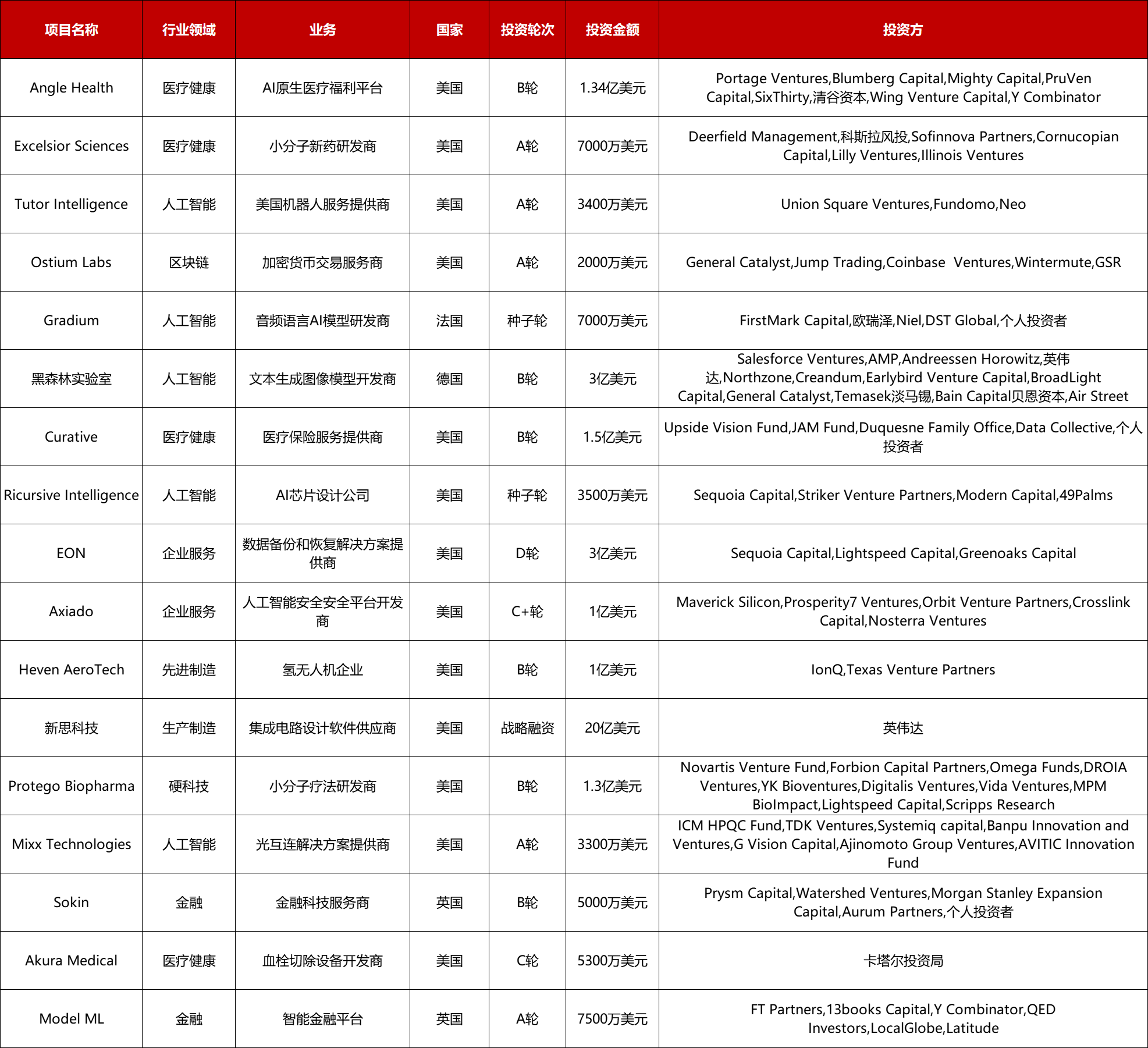 | 项目名称 | 行业领域 | 业务 | 国家 | 投资轮次 | 投资金额 | 投资方 |
|---|---|---|---|---|---|---|
| Angle Health | 医疗健康 | AI原生医疗福利平台 | 美国 | B轮 | 1.34亿美元 | Portage Ventures,Blumberg Capital,Mighty Capital,PruVen Capital,SixThirty,清谷资本,Wing Venture Capital,Y Combinator |
| Excelsior Sciences | 医疗健康 | 小分子新药研发商 | 美国 | A轮 | 7000万美元 | Deerfield Management,科斯拉风投,Sofinnova Partners,Cornucopian Capital,Lilly Ventures,Illinois Ventures |
| Tutor Intelligence | 人工智能 | 美国机器人服务提供商 | 美国 | A轮 | 3400万美元 | Union Square Ventures,Fundomo,Neo |
| Ostium Labs | 区块链 | 加密货币交易服务商 | 美国 | A轮 | 2000万美元 | General Catalyst,Jump Trading,Coinbase Ventures,Wintermute,GSR |
| Gradium | 人工智能 | 音频语言AI模型研发商 | 法国 | 种子轮 | 7000万美元 | FirstMark Capital,欧瑞泽,Niel,DST Global,个人投资者 |
| 黑森林实验室 | 人工智能 | 文本生成图像模型开发商 | 德国 | B轮 | 3亿美元 | Salesforce Ventures,AMP,Andreessen Horowitz,英伟达,Northzone,Creandum,Earlybird Venture Capital,BroadLight Capital,General Catalyst,Temasek淡马锡,Bain Capital贝恩资本,Air Street |
| Curative | 医疗健康 | 医疗保险服务提供商 | 美国 | B轮 | 1.5亿美元 | Upside Vision Fund,JAM Fund,Duquesne Family Office,Data Collective,个人投资者 |
| Ricursive Intelligence | 人工智能 | AI芯片设计公司 | 美国 | 种子轮 | 3500万美元 | Sequoia Capital,Striker Venture Partners,Modern Capital,49Palms |
| EON | 企业服务 | 数据备份和恢复解决方案提供商 | 美国 | D轮 | 3亿美元 | Sequoia Capital,Lightspeed Capital,Greenoaks Capital |
| Axiado | 企业服务 | 人工智能安全安全平台开发商 | 美国 | C+轮 | 1亿美元 | Maverick Silicon,Prosperity7 Ventures,Orbit Venture Partners,Crosslink Capital,Nosterra Ventures |
| Heven AeroTech | 先进制造 | 氢无人机企业 | 美国 | B轮 | 1亿美元 | IonQ,Texas Venture Partners |
| 新思科技 | 生产制造 | 集成电路设计软件供应商 | 美国 | 战略融资 | 20亿美元 | 英伟达 |
| Protego Biopharma | 硬科技 | 小分子疗法研发商 | 美国 | B轮 | 1.3亿美元 | Novartis Venture Fund,Forbion Capital Partners,Omega Funds,DROIA Ventures,YK Bioventures,Digitalis Ventures,Vida Ventures,MPM BioImpact,Lightspeed Capital,Scripps Research |
| Mixx Technologies | 人工智能 | 光互连解决方案提供商 | 美国 | A轮 | 3300万美元 | ICM HPQC Fund,TDK Ventures,Systemiq capital,Banpu Innovation and Ventures,G Vision Capital,Ajinomoto Group Ventures,AVITIC Innovation Fund |
| Sokin | 金融 | 金融科技服务商 | 英国 | B轮 | 5000万美元 | Prysm Capital,Watershed Ventures,Morgan Stanley Expansion Capital,Aurum Partners,个人投资者 |
| Akura Medical | 医疗健康 | 血栓切除设备开发商 | 美国 | C轮 | 5300万美元 | 卡塔尔投资局 |
| Model ML | 金融 | 智能金融平台 | 英国 | A轮 | 7500万美元 | FT Partners,13books Capital,Y Combinator,QED Investors,LocalGlobe,Latitude |